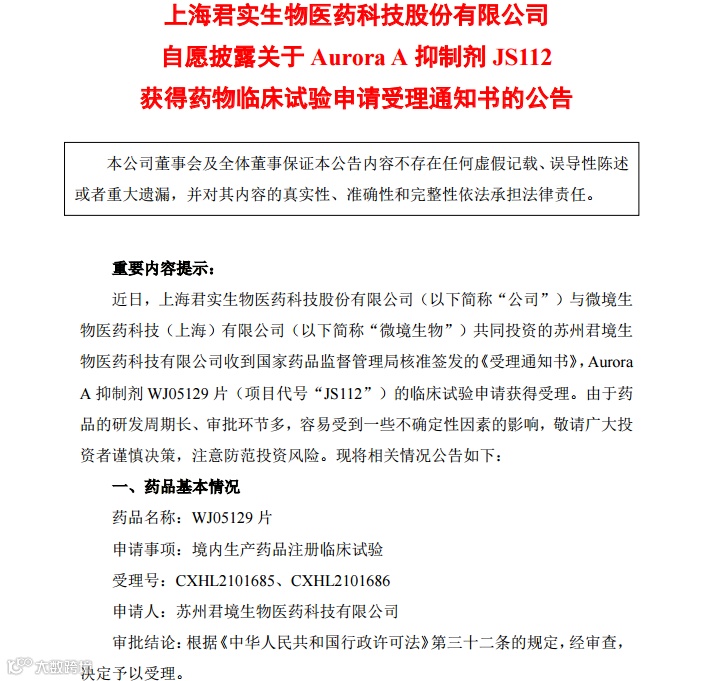 上海君实生物医药科技股份有限公司
自愿披露关于 Aurora A 抑制剂 JS112
获得药物临床试验申请受理通知书的公告

本公司董事会及全体董事保证本公告内容不存在任何虚假记载、误导性陈述或者重大遗漏，并对其内容的真实性、准确性和完整性依法承担法律责任。

重要内容提示：

近日，上海君实生物医药科技股份有限公司（以下简称“公司”）与微境生物医药科技（上海）有限公司（以下简称“微境生物”）共同投资的苏州君境生物医药科技有限公司收到国家药品监督管理局核准签发的《受理通知书》，Aurora A 抑制剂 WJ05129 片（项目代号“JS112”）的临床试验申请获得受理。由于药品的研发周期长、审批环节多，容易受到一些不确定性因素的影响，敬请广大投资者谨慎决策，注意防范投资风险。现将相关情况公告如下：

一、药品基本情况

药品名称：WJ05129 片

申请事项：境内生产药品注册临床试验

受理号：CXHL2101685、CXHL2101686

申请人：苏州君境生物医药科技有限公司

审批结论：根据《中华人民共和国行政许可法》第三十二条的规定，经审查，决定予以受理。

大数跨境